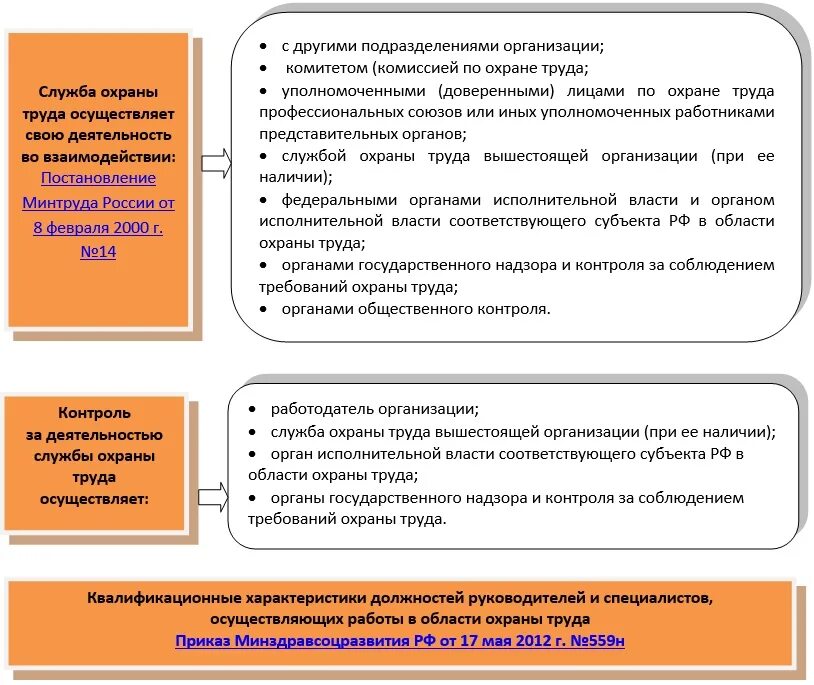 Служба охраны труда осуществляет свою деятельность во взаимодействии: Постановление Минтруда России от 8 февраля 2000 г. №14

• с другими подразделениями организации;
• комитетом (комиссией по охране труда;
• уполномоченными (доверенными) лицами по охране труда профессиональных союзов или иных уполномоченных работниками представительных органов;
• службой охраны труда вышестоящей организации (при ее наличии);
• федеральными органами исполнительной власти и органом исполнительной власти соответствующего субъекта РФ в области охраны труда;
• органами государственного надзора и контроля за соблюдением требований охраны труда;
• органами общественного контроля.

Контроль за деятельностью службы охраны труда осуществляет:

• работодатель организации;
• служба охраны труда вышестоящей организации (при ее наличии);
• орган исполнительной власти соответствующего субъекта РФ в области охраны труда;
• органы государственного надзора и контроля за соблюдением требований охраны труда.

Квалификационные характеристики должностей руководителей и специалистов, осуществляющих работы в области охраны труда
Приказ Минздравсоцразвития РФ от 17 мая 2012 г. №559н